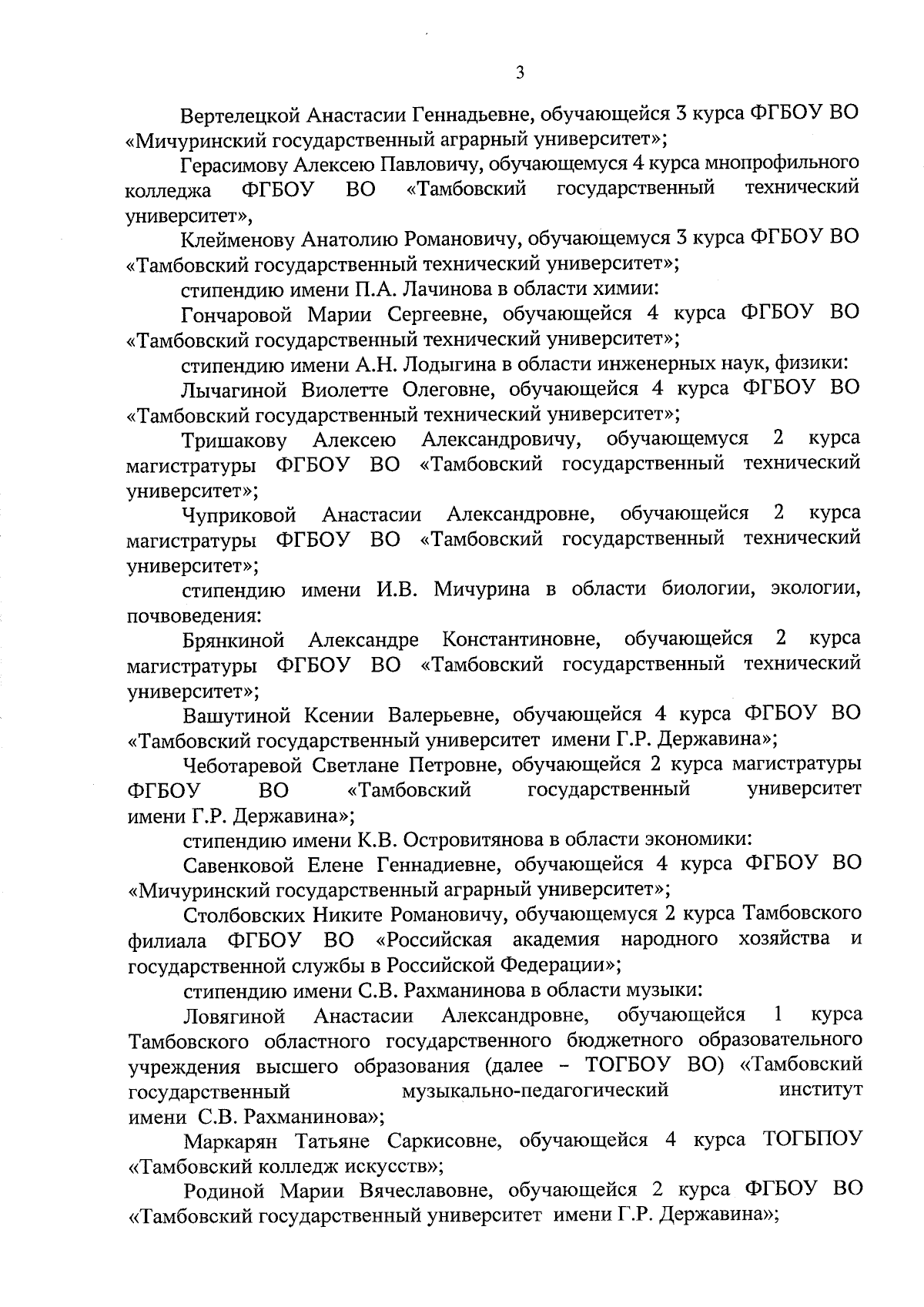 3

Вертелецкой Анастасии Геннадьевне, обучающейся 3 курса ФГБОУ ВО «Мичуринский государственный аграрный университет»;

Герасимову Алексею Павловичу, обучающемуся 4 курса мнопрофильного колледжа ФГБОУ ВО «Тамбовский государственный технический университет»,

Клейменову Анатолию Романовичу, обучающемуся 3 курса ФГБОУ ВО «Тамбовский государственный технический университет»;

стипендию имени П.А. Лачинова в области химии:

Гончаровой Марии Сергеевне, обучающейся 4 курса ФГБОУ ВО «Тамбовский государственный технический университет»;

стипендию имени А.Н. Лодыгина в области инженерных наук, физики:

Лычагиной Виолетте Олеговне, обучающейся 4 курса ФГБОУ ВО «Тамбовский государственный технический университет»;

Тришакову Алексею Александровичу, обучающемуся 2 курса магистратуры ФГБОУ ВО «Тамбовский государственный технический университет»;

Чуприковой Анастасии Александровне, обучающейся 2 курса магистратуры ФГБОУ ВО «Тамбовский государственный технический университет»;

стипендию имени И.В. Мичурина в области биологии, экологии, почвоведения:

Брянкиной Александре Константиновне, обучающейся 2 курса магистратуры ФГБОУ ВО «Тамбовский государственный технический университет»;

Вашутиной Ксении Валерьевне, обучающейся 4 курса ФГБОУ ВО «Тамбовский государственный университет имени Г.Р. Державина»;

Чеботаревой Светлане Петровне, обучающейся 2 курса магистратуры ФГБОУ ВО «Тамбовский государственный университет имени Г.Р. Державина»;

стипендию имени К.В. Островитянова в области экономики:

Савенковой Елене Геннадиевне, обучающейся 4 курса ФГБОУ ВО «Мичуринский государственный аграрный университет»;

Столбовских Никите Романовичу, обучающемуся 2 курса Тамбовского филиала ФГБОУ ВО «Российская академия народного хозяйства и государственной службы в Российской Федерации»;

стипендию имени С.В. Рахманинова в области музыки:

Ловягиной Анастасии Александровне, обучающейся 1 курса Тамбовского областного государственного бюджетного образовательного учреждения высшего образования (далее – ТОГБОУ ВО) «Тамбовский государственный музыкально-педагогический институт имени С.В. Рахманинова»;

Маркарян Татьяне Саркисовне, обучающейся 4 курса ТОГБПОУ «Тамбовский колледж искусств»;

Родиной Марии Вячеславовне, обучающейся 2 курса ФГБОУ ВО «Тамбовский государственный университет имени Г.Р. Державина»;